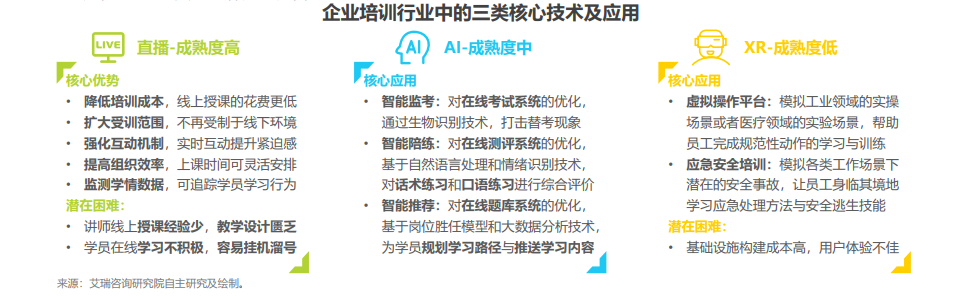 企业培训行业中的三类核心技术及应用

LIVE

直播-成熟度高

核心优势

• 降低培训成本，线上授课的花费更低
• 扩大受训范围，不再受制于线下环境
• 强化互动机制，实时互动提升紧迫感
• 提高组织效率，上课时间可灵活安排
• 监测学情数据，可追踪学员学习行为

潜在困难：

• 讲师线上授课经验少，教学设计匮乏
• 学员在线学习不积极，容易挂机溜号

AI

AI-成熟度中

核心应用

• 智能监考：对在线考试系统的优化，通过生物识别技术，打击替考现象
• 智能陪练：对在线测评系统的优化，基于自然语言处理和情绪识别技术，对话术练习和口语练习进行综合评价
• 智能推荐：对在线题库系统的优化，基于岗位胜任模型和大数据分析技术，为学员规划学习路径与推送学习内容

XR-成熟度低

核心应用

• 虚拟操作平台：模拟工业领域的实操场景或者医疗领域的实验场景，帮助员工完成规范性动作的学习与训练
• 应急安全培训：模拟各类工作场景下潜在的安全事故，让员工身临其境地学习应急处理方法与安全逃生技能

潜在困难：

• 基础设施构建成本高，用户体验不佳

来源：艾瑞咨询研究院自主研究及绘制。